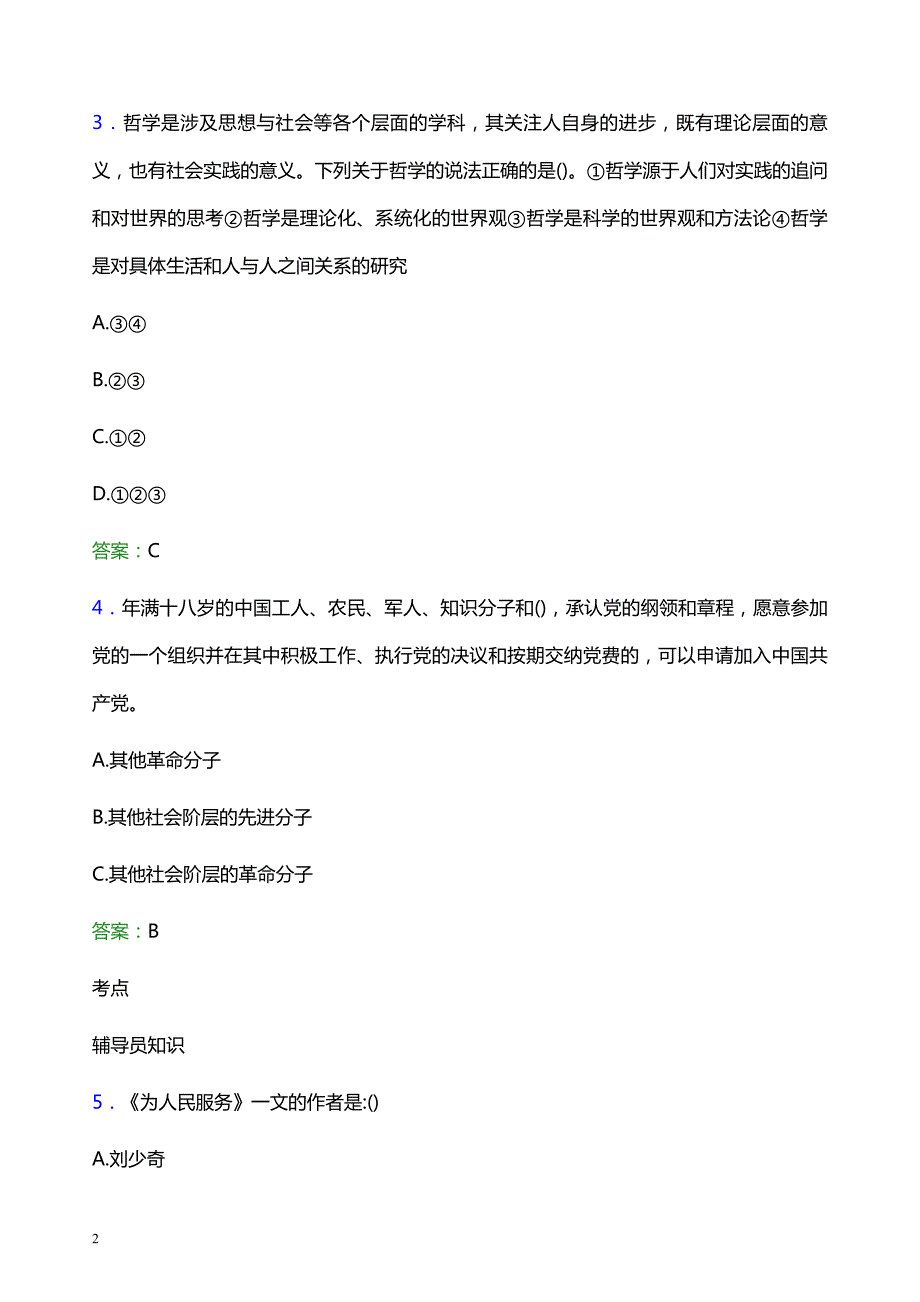 3．哲学是涉及思想与社会等各个层面的学科，其关注人自身的进步，既有理论层面的意义，也有社会实践的意义。下列关于哲学的说法正确的是()。①哲学源于人们对实践的追问和对世界的思考②哲学是理论化、系统化的世界观③哲学是科学的世界观和方法论④哲学是对具体生活和人与人之间关系的研究

A.③④

B.②③

C.①②

D.①②③

答案：C

4．年满十八岁的中国工人、农民、军人、知识分子和()，承认党的纲领和章程，愿意参加党的一个组织并在其中积极工作、执行党的决议和按期交纳党费的，可以申请加入中国共产党。

A.其他革命分子

B.其他社会阶层的先进分子

C.其他社会阶层的革命分子

答案：B

考点

辅导员知识

5．《为人民服务》一文的作者是:()

A.刘少奇

2